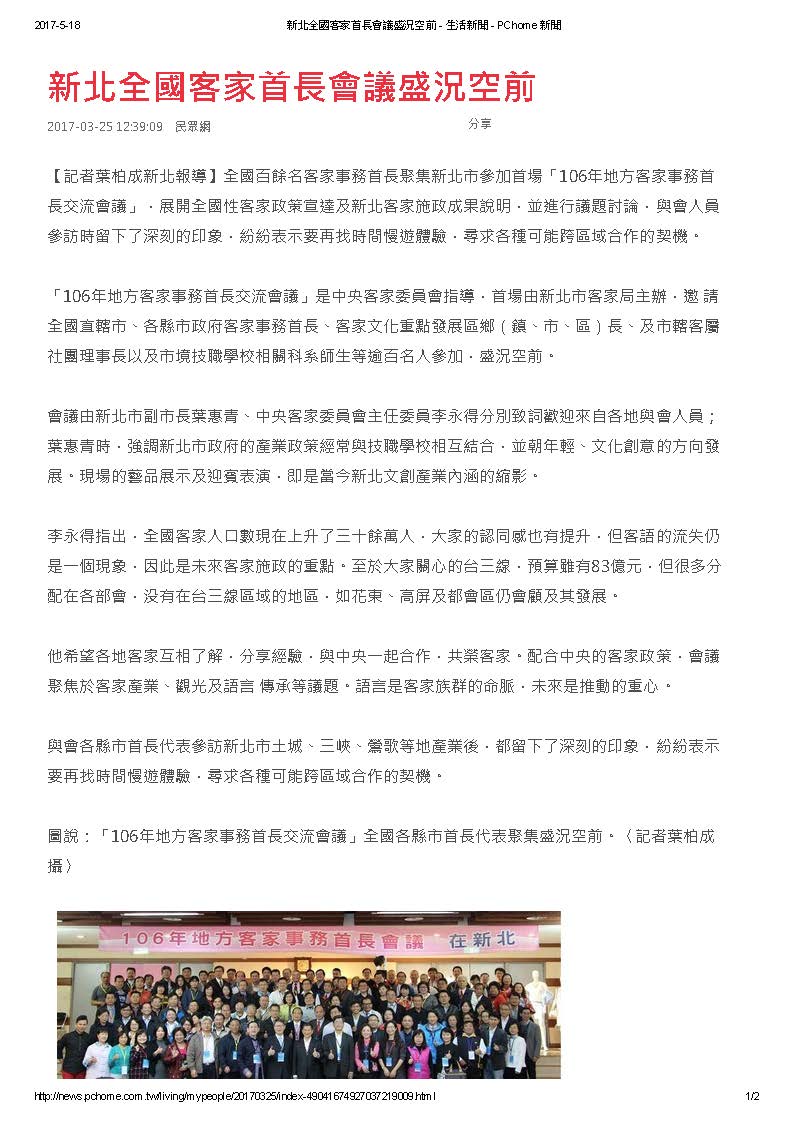 2017-5-18 新北全國客家首長會議盛況空前 - 生活新聞 - PChome 新聞

新北全國客家首長會議盛況空前

2017-03-25 12:39:09 民眾網 分享

【記者葉柏成新北報導】全國百餘名客家事務首長聚集新北市參加首場「106年地方客家事務首長交流會議」，展開全國性客家政策宣達及新北客家施政成果說明，並進行議題討論，與會人員參訪時留下了深刻的印象，紛紛表示要再找時間慢遊體驗，尋求各種可能跨區域合作的契機。

「106年地方客家事務首長交流會議」是中央客家委員會指導，首場由新北市客家局主辦，邀 請全國直轄市、各縣市政府客家事務首長、客家文化重點發展區鄉（鎮、市、區）長、及市轄客屬社團理事長以及市境技職學校相關科系師生等逾百名人參加，盛況空前。

會議由新北市副市長葉惠青、中央客家委員會主任委員李永得分別致詞歡迎來自各地與會人員；葉惠青時，強調新北市政府的產業政策經常與技職學校相互結合，並朝年輕、文化創意的方向發展。現場的藝品展示及迎賓表演，即是當今新北文創產業內涵的縮影。

李永得指出，全國客家人口數現在上升了三十餘萬人，大家的認同感也有提升，但客語的流失仍是一個現象，因此是未來客家施政的重點。至於大家關心的台三線，預算雖有83億元，但很多分配在各部會，沒有在台三線區域的地區，如花東、高屏及都會區仍會顧及其發展。

他希望各地客家互相了解，分享經驗，與中央一起合作，共榮客家。配合中央的客家政策，會議聚焦於客家產業、觀光及語言 傳承等議題。語言是客家族群的命脈，未來是推動的重心 。

與會各縣市首長代表參訪新北市土城、三峽、鶯歌等地產業後，都留下了深刻的印象，紛紛表示要再找時間慢遊體驗，尋求各種可能跨區域合作的契機。

圖說：「106年地方客家事務首長交流會議」全國各縣市首長代表聚集盛況空前。〈記者葉柏成攝〉

106年地方客家事務首長會議 在新北

http://news.pchome.com.tw/living/mypeople/20170325/index-49041674927037219009.html 1/2